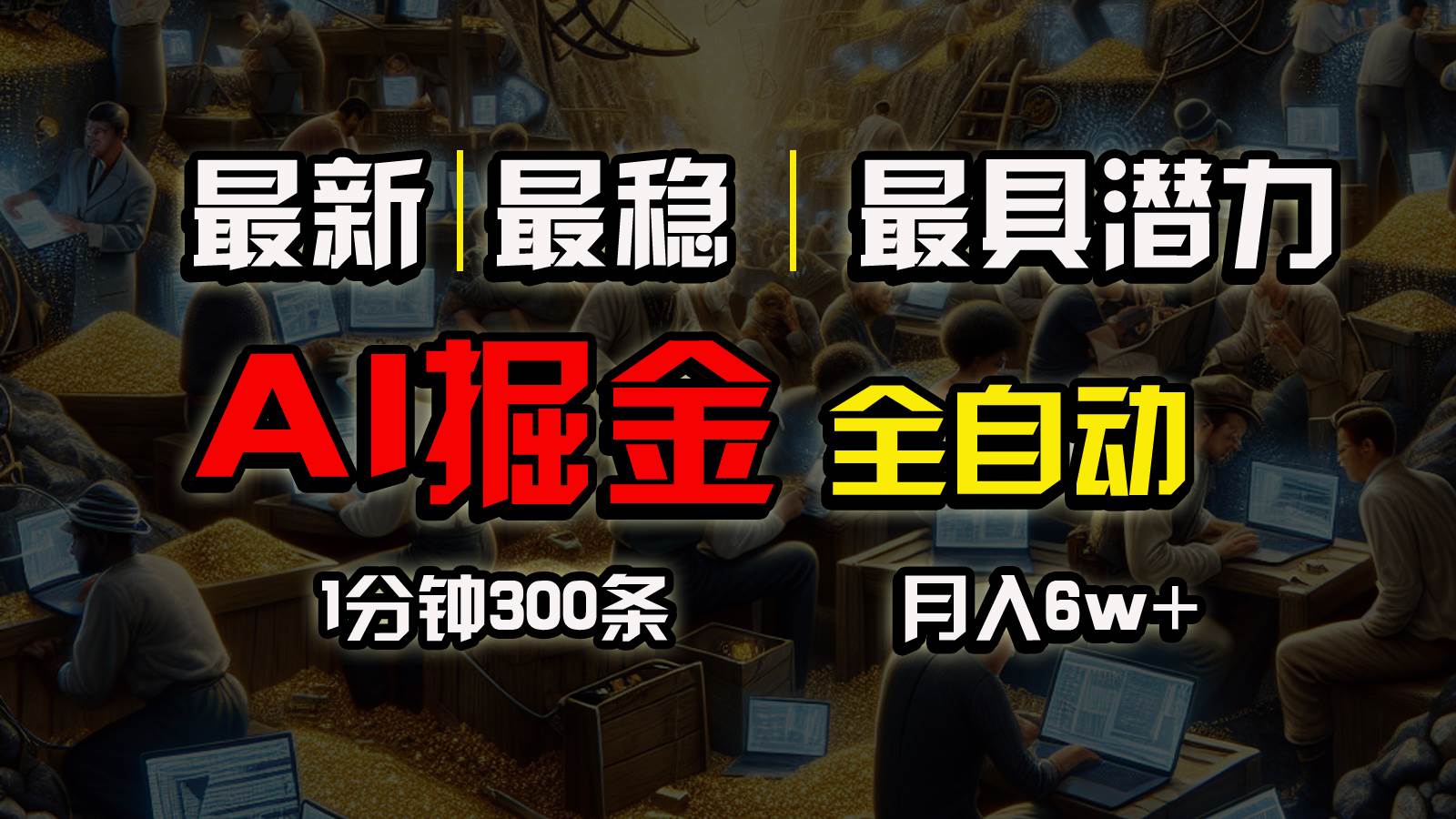 最新 | 最稳 | 最具潜力

AI掘金 全自动

1分钟300条 月入6w+